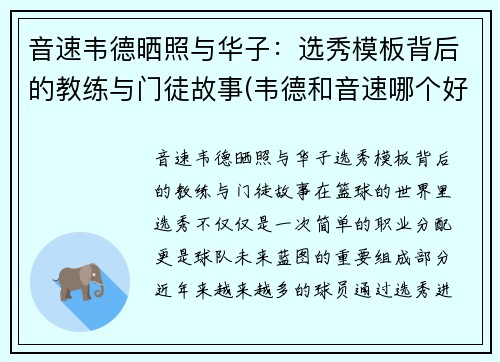 音速韦德晒照与华子：选秀模板背后的教练与门徒故事(韦德和音速哪个好

音速韦德晒照与华子选秀模板背后的教练与门徒故事在篮球的世界里选秀不仅仅是一次简单的职业分配更是球队未来蓝图的重要组成部分近年来越来越多的球员通过选秀进